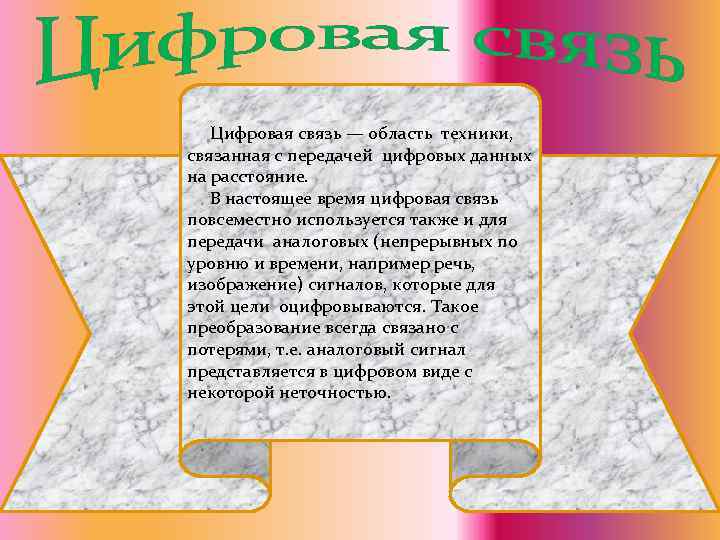 Цифровая связь

Цифровая связь — область техники, связанная с передачей цифровых данных на расстояние.

В настоящее время цифровая связь повсеместно используется также и для передачи аналоговых (непрерывных по уровню и времени, например речь, изображение) сигналов, которые для этой цели оцифровываются. Такое преобразование всегда связано с потерями, т.е. аналоговый сигнал представляется в цифровом виде с некоторой неточностью.